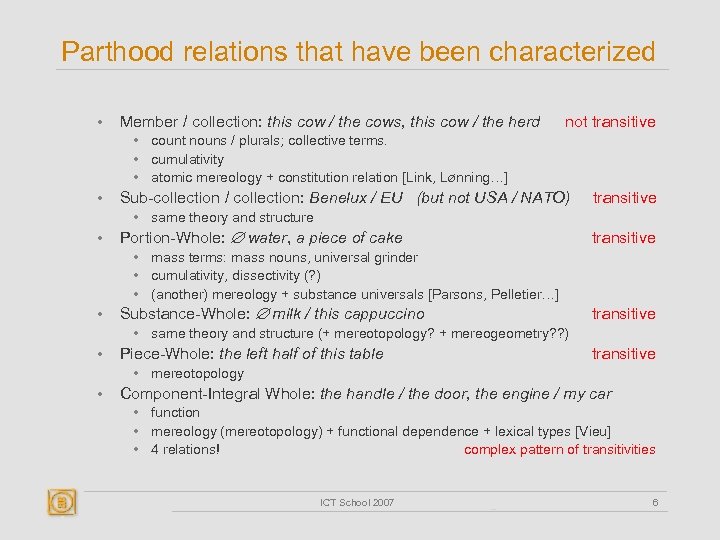 Parthood relations that have been characterized

• Member / collection: this cow / the cows, this cow / the herd not transitive
• count nouns / plurals; collective terms.
• cumulativity
• atomic mereology + constitution relation [Link, Lønning…]
• Sub-collection / collection: Benelux / EU (but not USA / NATO) transitive
• same theory and structure
• Portion-Whole: ∅ water, a piece of cake transitive
• mass terms: mass nouns, universal grinder
• cumulativity, dissectivity (?)
• (another) mereology + substance universals [Parsons, Pelletier…]
• Substance-Whole: ∅ milk / this cappuccino transitive
• same theory and structure (+ mereotopology? + mereogeometry??)
• Piece-Whole: the left half of this table transitive
• mereotopology
• Component-Integral Whole: the handle / the door, the engine / my car
• function
• mereology (mereotopology) + functional dependence + lexical types [Vieu]
• 4 relations! complex pattern of transitivities

ICT School 2007 6